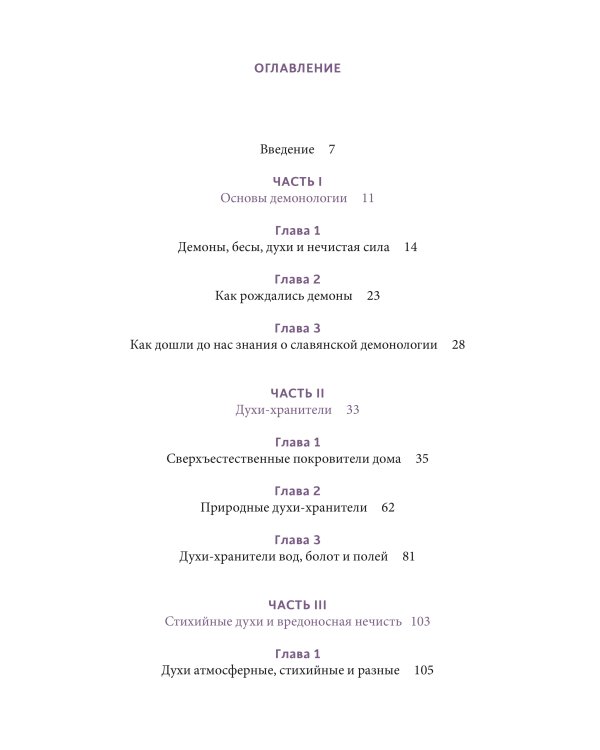 ОГЛАВЛЕНИЕ

Введение 7

ЧАСТЬ I
Основы демонологии 11

Глава 1
Демоны, бесы, духи и нечистая сила 14

Глава 2
Как рождались демоны 23

Глава 3
Как дошли до нас знания о славянской демонологии 28

ЧАСТЬ II
Духи-хранители 33

Глава 1
Сверхъестественные покровители дома 35

Глава 2
Природные духи-хранители 62

Глава 3
Духи-хранители вод, болот и полей 81

ЧАСТЬ III
Стихийные духи и вредоносная нечисть 103

Глава 1
Духи атмосферные, стихийные и разные 105